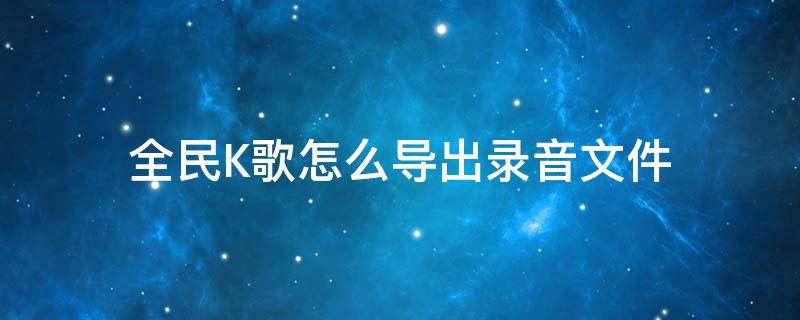 全民K歌怎么导出录音文件